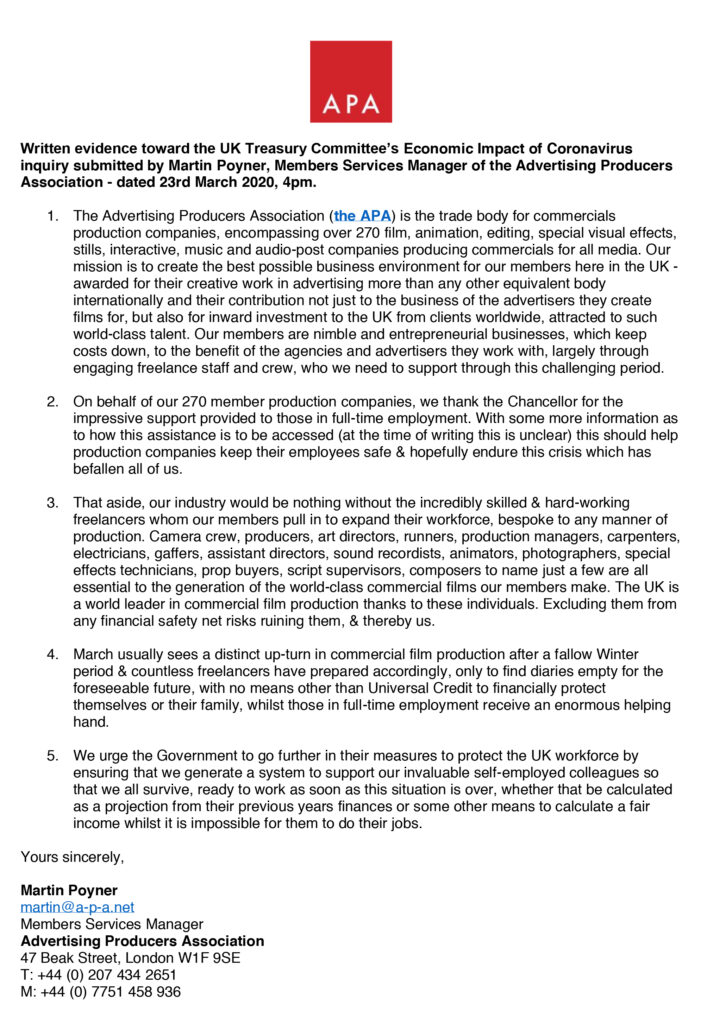 APA

Written evidence toward the UK Treasury Committee's Economic Impact of Coronavirus inquiry submitted by Martin Poyner, Members Services Manager of the Advertising Producers Association - dated 23rd March 2020, 4pm.

1. The Advertising Producers Association (the APA) is the trade body for commercials production companies, encompassing over 270 film, animation, editing, special visual effects, stills, interactive, music and audio-post companies producing commercials for all media. Our mission is to create the best possible business environment for our members here in the UK - awarded for their creative work in advertising more than any other equivalent body internationally and their contribution not just to the business of the advertisers they create films for, but also for inward investment to the UK from clients worldwide, attracted to such world-class talent. Our members are nimble and entrepreneurial businesses, which keep costs down, to the benefit of the agencies and advertisers they work with, largely through engaging freelance staff and crew, who we need to support through this challenging period.

2. On behalf of our 270 member production companies, we thank the Chancellor for the impressive support provided to those in full-time employment. With some more information as to how this assistance is to be accessed (at the time of writing this is unclear) this should help production companies keep their employees safe & hopefully endure this crisis which has befallen all of us.

3. That aside, our industry would be nothing without the incredibly skilled & hard-working freelancers whom our members pull in to expand their workforce, bespoke to any manner of production. Camera crew, producers, art directors, runners, production managers, carpenters, electricians, gaffers, assistant directors, sound recordists, animators, photographers, special effects technicians, prop buyers, script supervisors, composers to name just a few are all essential to the generation of the world-class commercial films our members make. The UK is a world leader in commercial film production thanks to these individuals. Excluding them from any financial safety net risks ruining them, & thereby us.

4. March usually sees a distinct up-turn in commercial film production after a fallow Winter period & countless freelancers have prepared accordingly, only to find diaries empty for the foreseeable future, with no means other than Universal Credit to financially protect themselves or their family, whilst those in full-time employment receive an enormous helping hand.

5. We urge the Government to go further in their measures to protect the UK workforce by ensuring that we generate a system to support our invaluable self-employed colleagues so that we all survive, ready to work as soon as this situation is over, whether that be calculated as a projection from their previous years finances or some other means to calculate a fair income whilst it is impossible for them to do their jobs.

Yours sincerely,

Martin Poyner
martin@a-p-a.net
Members Services Manager
Advertising Producers Association
47 Beak Street, London W1F 9SE
T: +44 (0) 207 434 2651
M: +44 (0) 7751 458 936